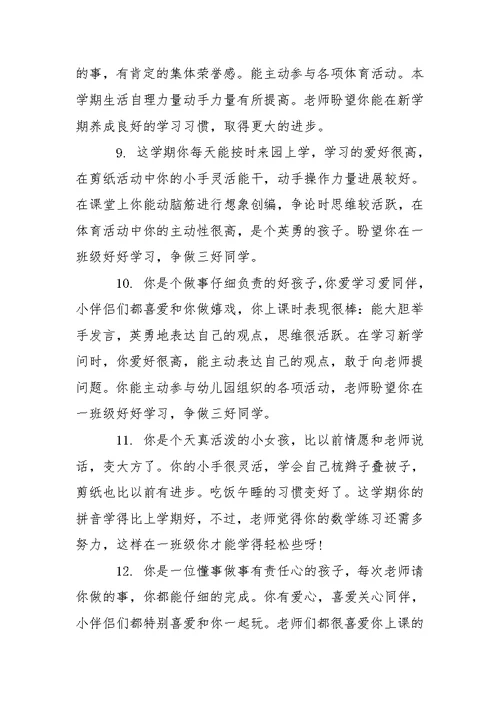 的事，有肯定的集体荣誉感。能主动参与各项体育活动。本学期生活自理力量动手力量有所提高。老师盼望你能在新学期养成良好的学习习惯，取得更大的进步。

9. 这学期你每天能按时来园上学，学习的爱好很高，在剪纸活动中你的小手灵活能干，动手操作力量进展较好。在课堂上你能动脑筋进行想象创编，争论时思维较活跃，在体育活动中你的主动性很高，是个英勇的孩子。盼望你在一班级好好学习，争做三好同学。

10. 你是个做事仔细负责的好孩子，你爱学习爱同伴，小伴侣们都喜爱和你做嬉戏，你上课时表现很棒：能大胆举手发言，英勇地表达自己的观点，思维很活跃。在学习新学问时，你爱好很高，能主动表达自己的观点，敢于向老师提问题。你能主动参与幼儿园组织的各项活动，老师盼望你在一班级好好学习，争做三好同学。

11. 你是个天真活泼的小女孩，比以前情愿和老师说话，变大方了。你的小手很灵活，学会自己梳辫子叠被子，剪纸也比以前有进步。吃饭午睡的习惯变好了。这学期你的拼音学得比上学期好，不过，老师觉得你的数学练习还需多努力，这样在一班级你才能学得轻松些呀！

12. 你是一位懂事做事有责任心的孩子，每次老师请你做的事，你都能仔细的完成。你有爱心，喜爱关心同伴，小伴侣们都特别喜爱和你一起玩。老师们都很喜爱你上课的